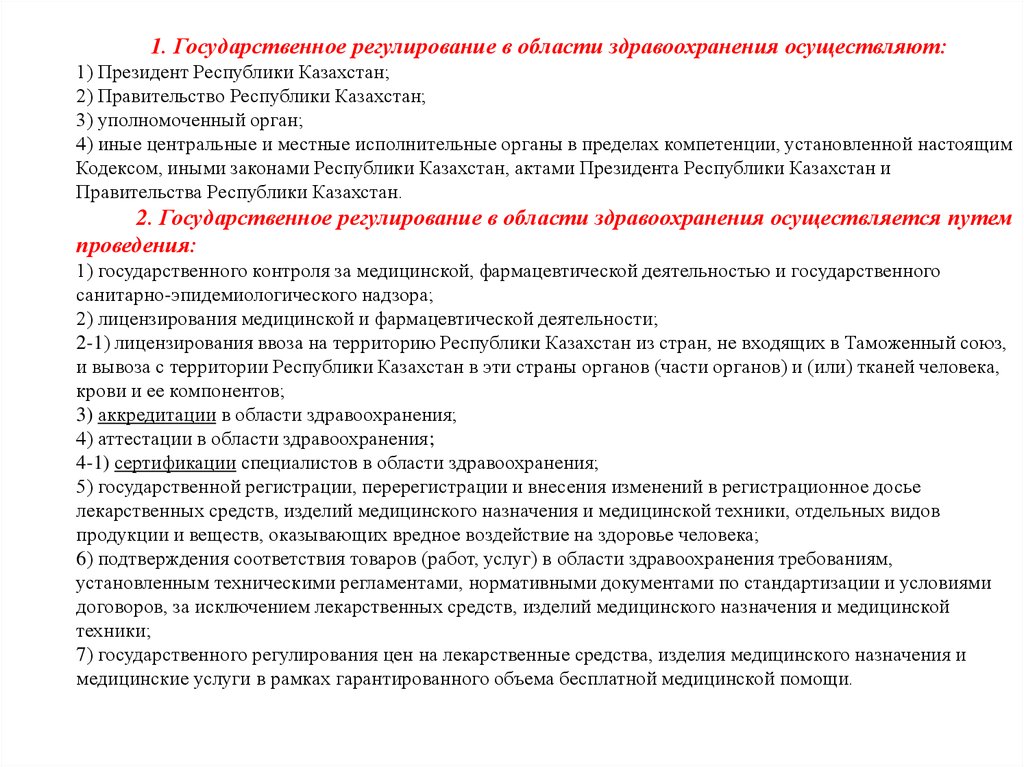 1. Государственное регулирование в области здравоохранения осуществляют:
1) Президент Республики Казахстан;
2) Правительство Республики Казахстан;
3) уполномоченный орган;
4) иные центральные и местные исполнительные органы в пределах компетенции, установленной настоящим Кодексом, иными законами Республики Казахстан, актами Президента Республики Казахстан и Правительства Республики Казахстан.

2. Государственное регулирование в области здравоохранения осуществляется путем проведения:
1) государственного контроля за медицинской, фармацевтической деятельностью и государственного санитарно-эпидемиологического надзора;
2) лицензирования медицинской и фармацевтической деятельности;
2-1) лицензирования ввоза на территорию Республики Казахстан из стран, не входящих в Таможенный союз, и вывоза с территории Республики Казахстан в эти страны органов (части органов) и (или) тканей человека, крови и ее компонентов;
3) аккредитации в области здравоохранения;
4) аттестации в области здравоохранения;
4-1) сертификации специалистов в области здравоохранения;
5) государственной регистрации, перерегистрации и внесения изменений в регистрационное досье лекарственных средств, изделий медицинского назначения и медицинской техники, отдельных видов продукции и веществ, оказывающих вредное воздействие на здоровье человека;
6) подтверждения соответствия товаров (работ, услуг) в области здравоохранения требованиям, установленным техническими регламентами, нормативными документами по стандартизации и условиями договоров, за исключением лекарственных средств, изделий медицинского назначения и медицинской техники;
7) государственного регулирования цен на лекарственные средства, изделия медицинского назначения и медицинские услуги в рамках гарантированного объема бесплатной медицинской помощи.